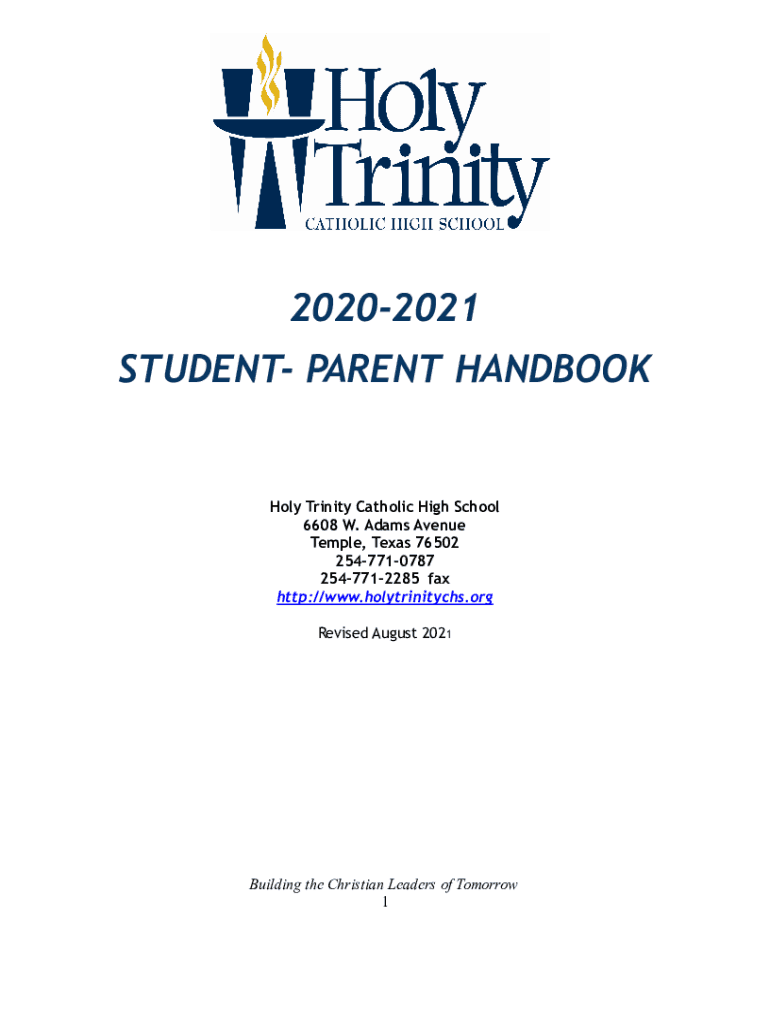 Holy Trinity
CATHOLIC HIGH SCHOOL

2020-2021
STUDENT- PARENT HANDBOOK

Holy Trinity Catholic High School
6608 W. Adams Avenue
Temple, Texas 76502
254-771-0787
254-771-2285 fax
http://www.holytrinitychs.org

Revised August 2021

Building the Christian Leaders of Tomorrow
1